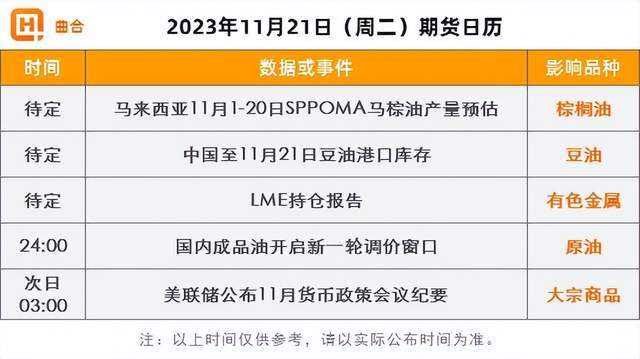 曲合

2023年11月21日（周二）期货日历

| 时间 | 数据或事件 | 影响品种 |
|---|---|---|
| 待定 | 马来西亚11月1-20日SPPOMA马棕油产量预估 | 棕榈油 |
| 待定 | 中国至11月21日豆油港口库存 | 豆油 |
| 待定 | LME持仓报告 | 有色金属 |
| 24:00 | 国内成品油开启新一轮调价窗口 | 原油 |
| 次日 03:00 | 美联储公布11月货币政策会议纪要 | 大宗商品 |

注：以上时间仅供参考，请以实际公布时间为准。